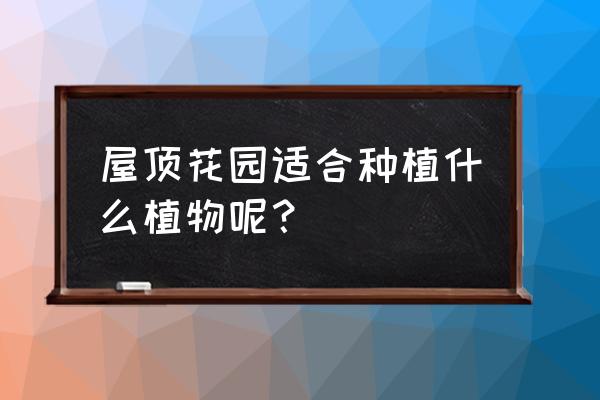 屋顶花园适合种植什么植物呢？